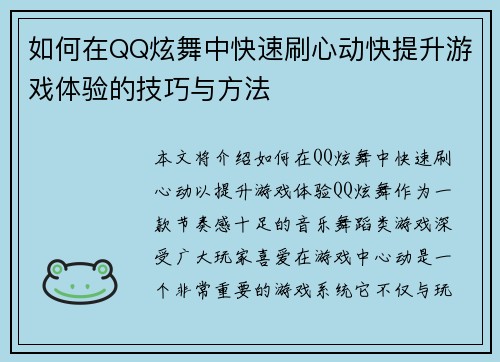 如何在QQ炫舞中快速刷心动快提升游戏体验的技巧与方法

本文将介绍如何在QQ炫舞中快速刷心动以提升游戏体验QQ炫舞作为一款节奏感十足的音乐舞蹈类游戏深受广大玩家喜爱在游戏中心动是一个非常重要的游戏系统它不仅与玩